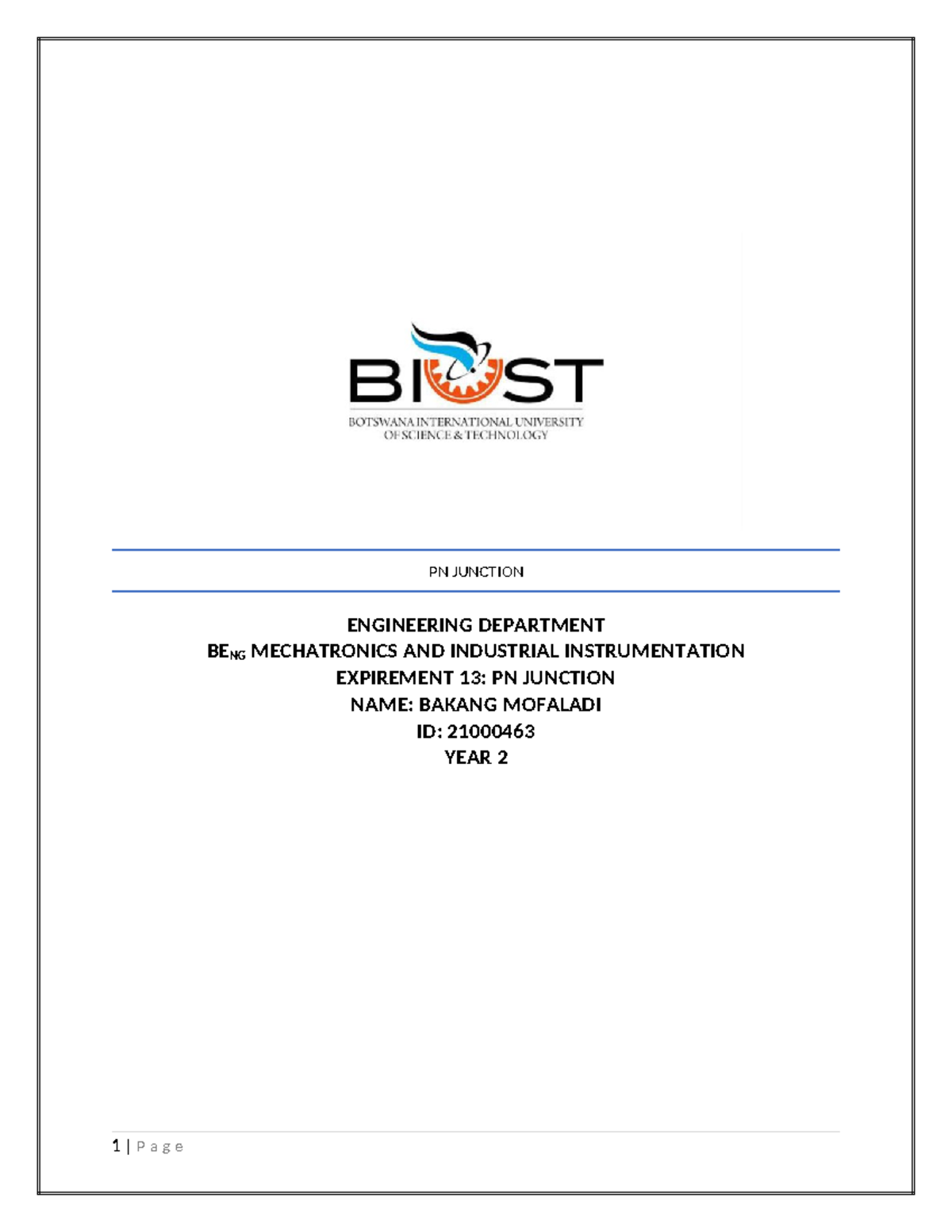 BIUST
BOTSWANA INTERNATIONAL UNIVERSITY
OF SCIENCE & TECHNOLOGY

PN JUNCTION

ENGINEERING DEPARTMENT
BE$_{NG}$ MECHATRONICS AND INDUSTRIAL INSTRUMENTATION
EXPIREMENT 13: PN JUNCTION
NAME: BAKANG MOFALADI
ID: 21000463
YEAR 2

1 | Page